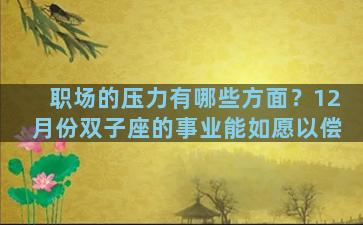 职场的压力有哪些方面？12月份双子座的事业能如愿以偿